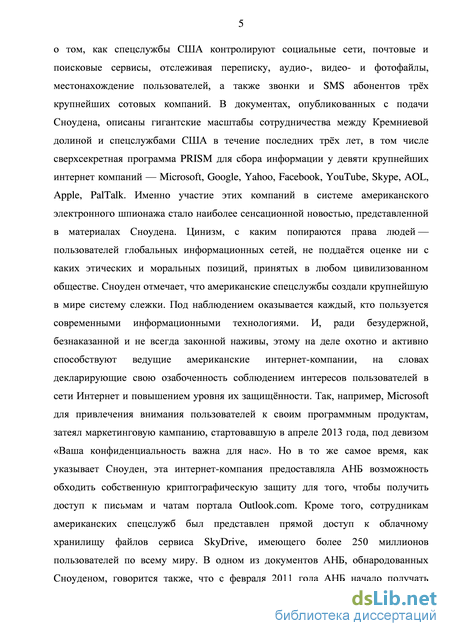 5

о том, как спецслужбы США контролируют социальные сети, почтовые и поисковые сервисы, отслеживая переписку, аудио-, видео- и фотофайлы, местонахождение пользователей, а также звонки и SMS абонентов трёх крупнейших сотовых компаний. В документах, опубликованных с подачи Сноудена, описаны гигантские масштабы сотрудничества между Кремниевой долиной и спецслужбами США в течение последних трёх лет, в том числе сверхсекретная программа PRISM для сбора информации у девяти крупнейших интернет компаний — Microsoft, Google, Yahoo, Facebook, YouTube, Skype, AOL, Apple, PalTalk. Именно участие этих компаний в системе американского электронного шпионажа стало наиболее сенсационной новостью, представленной в материалах Сноудена. Цинизм, с каким попираются права людей — пользователей глобальных информационных сетей, не поддаётся оценке ни с каких этических и моральных позиций, принятых в любом цивилизованном обществе. Сноуден отмечает, что американские спецслужбы создали крупнейшую в мире систему слежки. Под наблюдением оказывается каждый, кто пользуется современными информационными технологиями. И, ради безудержной, безнаказанной и не всегда законной наживы, этому на деле охотно и активно способствуют ведущие американские интернет-компании, на словах декларирующие свою озабоченность соблюдением интересов пользователей в сети Интернет и повышением уровня их защищённости. Так, например, Microsoft для привлечения внимания пользователей к своим программным продуктам, затеял маркетинговую кампанию, стартовавшую в апреле 2013 года, под девизом «Ваша конфиденциальность важна для нас». Но в то же самое время, как указывает Сноуден, эта интернет-компания предоставляла АНБ возможность обходить собственную криптографическую защиту для того, чтобы получить доступ к письмам и чатам портала Outlook.com. Кроме того, сотрудникам американских спецслужб был представлен прямой доступ к облачному хранилищу файлов сервиса SkyDrive, имеющего более 250 миллионов пользователей по всему миру. В одном из документов АНБ, обнародованных Сноуденом, говорится также, что с февраля 2011 года АНБ начало получать

dsLib.net
библиотека диссертаций